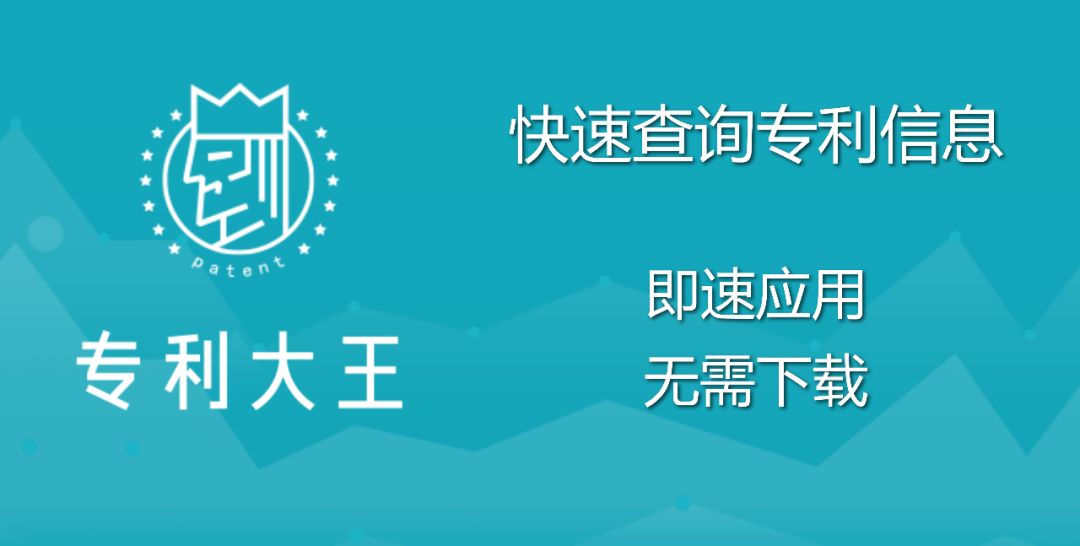 patent

专利大王

快速查询专利信息

即速应用
无需下载